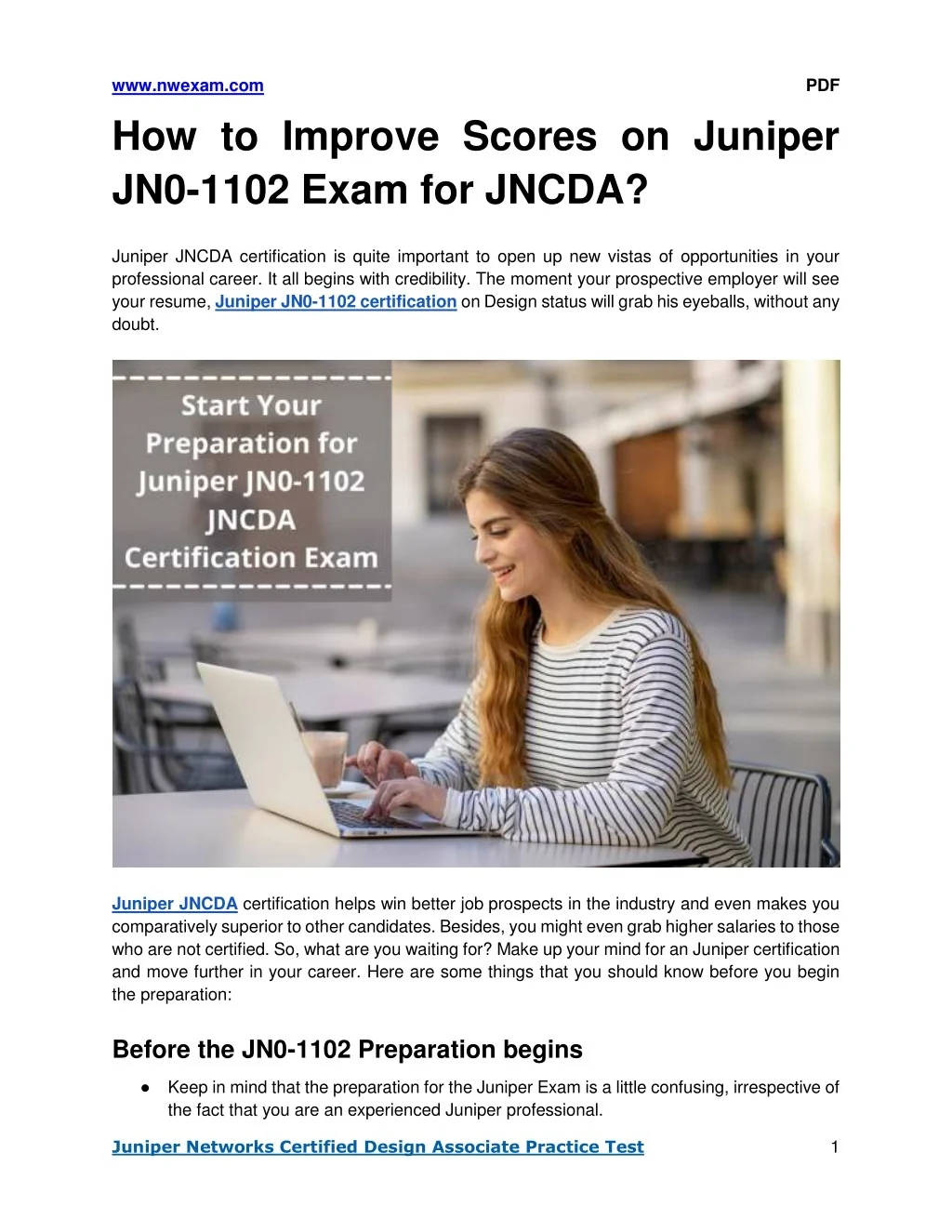 www.nwexam.com PDF

How to Improve Scores on Juniper JN0-1102 Exam for JNCDA?

Juniper JNCDA certification is quite important to open up new vistas of opportunities in your professional career. It all begins with credibility. The moment your prospective employer will see your resume, Juniper JN0-1102 certification on Design status will grab his eyeballs, without any doubt.

Start Your Preparation for Juniper JN0-1102 JNCDA Certification Exam

Juniper JNCDA certification helps win better job prospects in the industry and even makes you comparatively superior to other candidates. Besides, you might even grab higher salaries to those who are not certified. So, what are you waiting for? Make up your mind for an Juniper certification and move further in your career. Here are some things that you should know before you begin the preparation:

Before the JN0-1102 Preparation begins

● Keep in mind that the preparation for the Juniper Exam is a little confusing, irrespective of the fact that you are an experienced Juniper professional.

Juniper Networks Certified Design Associate Practice Test 1